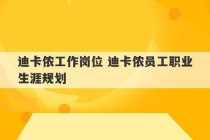 迪卡侬工作岗位 迪卡侬员工职业生涯规划